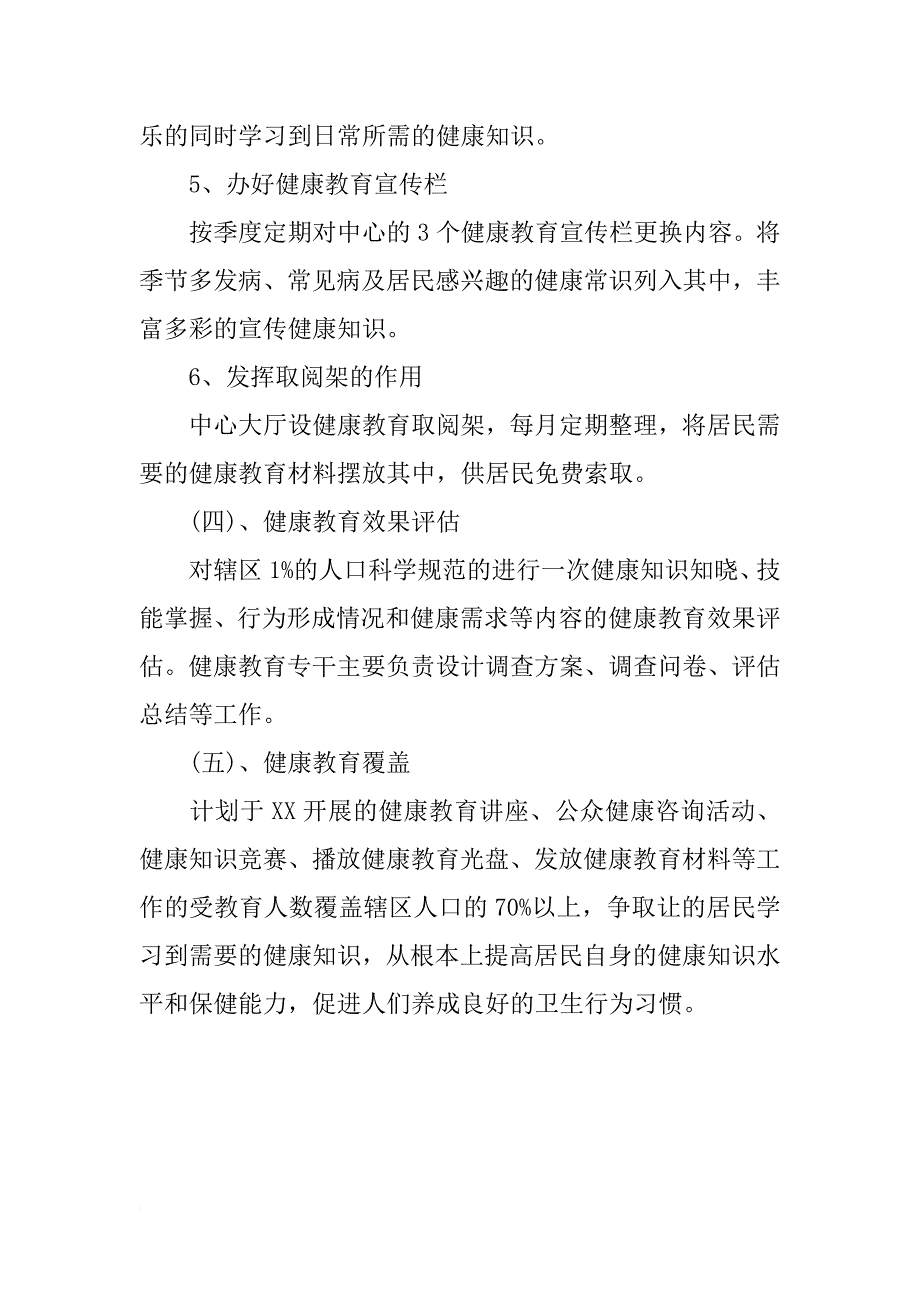 乐的同时学习到日常所需的健康知识。

5、办好健康教育宣传栏

按季度定期对中心的 3 个健康教育宣传栏更换内容。将季节多发病、常见病及居民感兴趣的健康常识列入其中，丰富多彩的宣传健康知识。

6、发挥取阅架的作用

中心大厅设健康教育取阅架，每月定期整理，将居民需要的健康教育材料摆放其中，供居民免费索取。

(四)、健康教育效果评估

对辖区 1%的人口科学规范的进行一次健康知识知晓、技能掌握、行为形成情况和健康需求等内容的健康教育效果评估。健康教育专干主要负责设计调查方案、调查问卷、评估总结等工作。

(五)、健康教育覆盖

计划于 XX 开展的健康教育讲座、公众健康咨询活动、健康知识竞赛、播放健康教育光盘、发放健康教育材料等工作的受教育人数覆盖辖区人口的 70%以上，争取让的居民学习到需要的健康知识，从根本上提高居民自身的健康知识水平和保健能力，促进人们养成良好的卫生行为习惯。